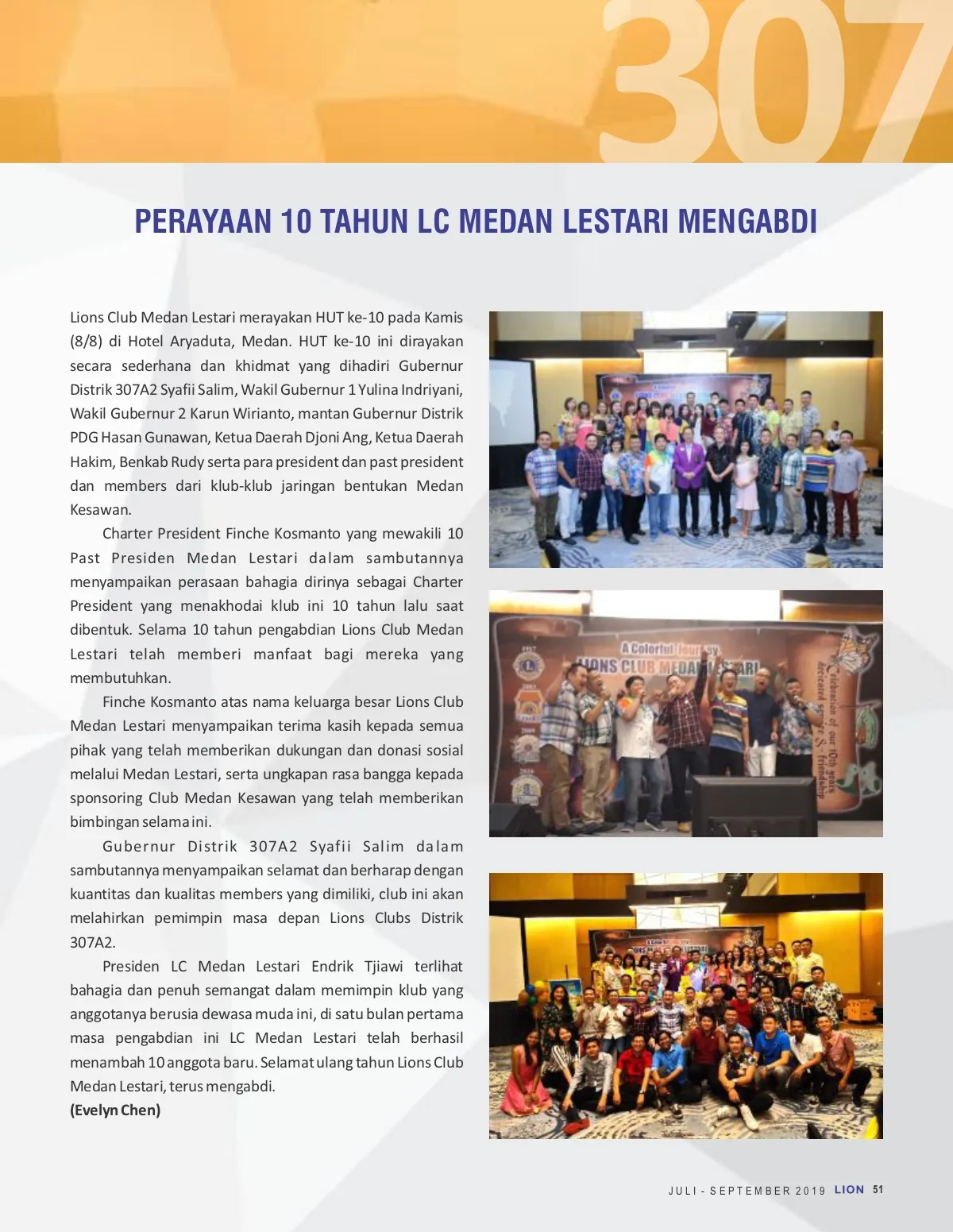 307

PERAYAAN 10 TAHUN LC MEDAN LESTARI MENGABDI

Lions Club Medan Lestari merayakan HUT ke-10 pada Kamis (8/8) di Hotel Aryaduta, Medan. HUT ke-10 ini dirayakan secara sederhana dan khidmat yang dihadiri Gubernur Distrik 307A2 Syafii Salim, Wakil Gubernur 1 Yulina Indriyani, Wakil Gubernur 2 Karun Wirianto, mantan Gubernur Distrik PDG Hasan Gunawan, Ketua Daerah Djoni Ang, Ketua Daerah Hakim, Benkab Rudy serta para president dan past president dan members dari klub-klub jaringan bentukan Medan Kesawan.

Charter President Finche Kosmanto yang mewakili 10 Past Presiden Medan Lestari dalam sambutannya menyampaikan perasaan bahagia dirinya sebagai Charter President yang menakhodai klub ini 10 tahun lalu saat dibentuk. Selama 10 tahun pengabdian Lions Club Medan Lestari telah memberi manfaat bagi mereka yang membutuhkan.

Finche Kosmanto atas nama keluarga besar Lions Club Medan Lestari menyampaikan terima kasih kepada semua pihak yang telah memberikan dukungan dan donasi sosial melalui Medan Lestari, serta ungkapan rasa bangga kepada sponsoring Club Medan Kesawan yang telah memberikan bimbingan selama ini.

Gubernur Distrik 307A2 Syafii Salim dalam sambutannya menyampaikan selamat dan berharap dengan kuantitas dan kualitas members yang dimiliki, club ini akan melahirkan pemimpin masa depan Lions Clubs Distrik 307A2.

Presiden LC Medan Lestari Endrik Tjiawi terlihat bahagia dan penuh semangat dalam memimpin klub yang anggotanya berusia dewasa muda ini, di satu bulan pertama masa pengabdian ini LC Medan Lestari telah berhasil menambah 10 anggota baru. Selamat ulang tahun Lions Club Medan Lestari, terus mengabdi.
(Evelyn Chen)

A Colorful Journey
LIONS CLUB MEDAN LESTARI
Celebration of our 10th years dedicated service & friendship

JULI - SEPTEMBER 2019 LION 51